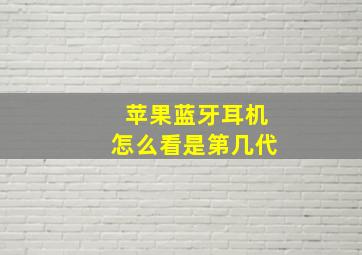 苹果蓝牙耳机
怎么看是第几代